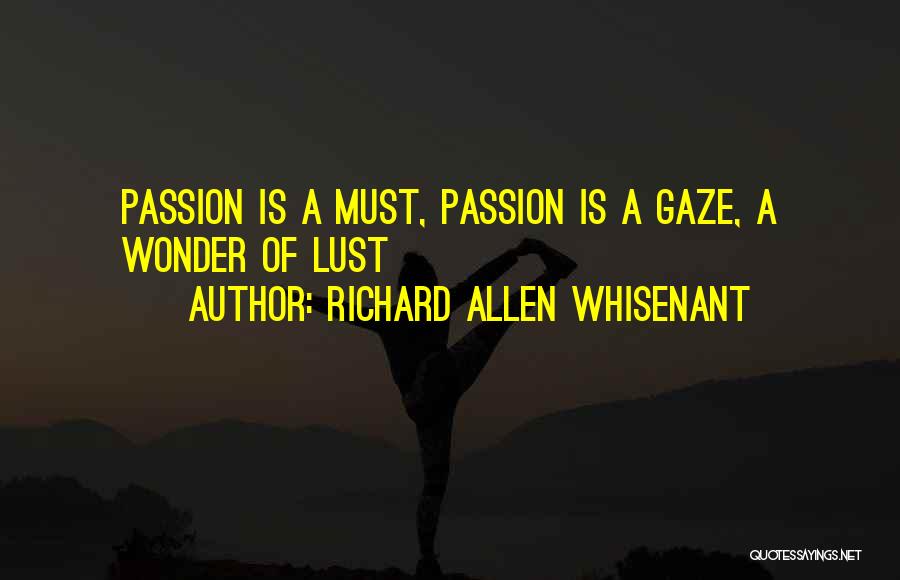 PASSION IS A MUST, PASSION IS A GAZE, A WONDER OF LUST

AUTHOR: RICHARD ALLEN WHISENANT

QUOTESSAYINGS.NET